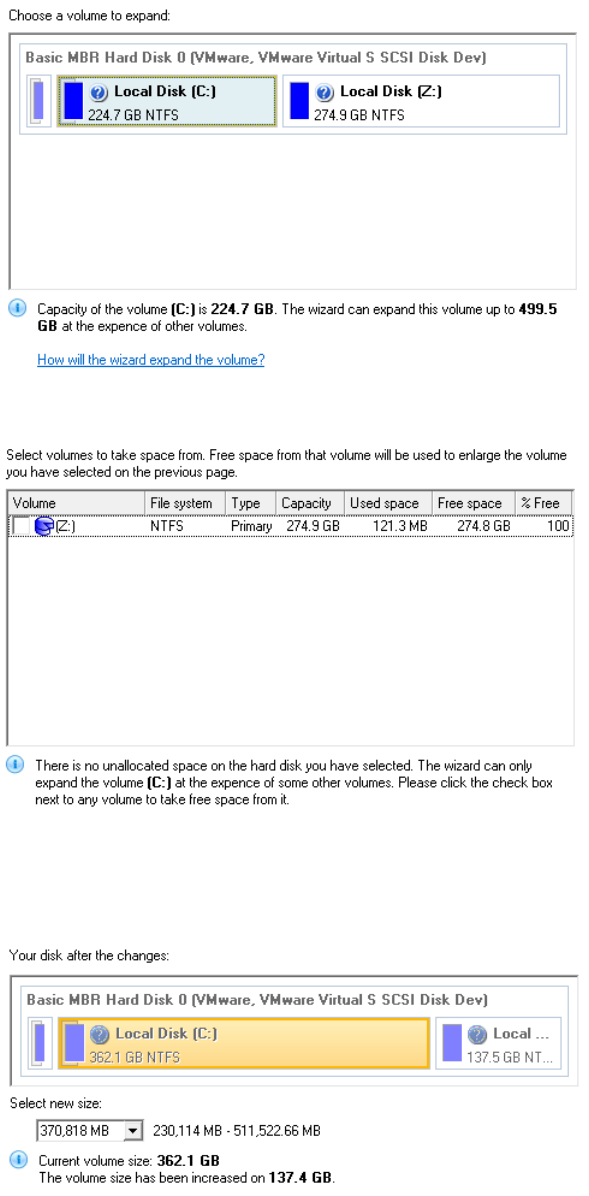 Choose a volume to expand:

Basic MBR Hard Disk 0 (VMware, VMware Virtual S SCSI Disk Dev)

Local Disk (C:)
224.7 GB NTFS

Local Disk (Z:)
274.9 GB NTFS

Capacity of the volume (C:) is 224.7 GB. The wizard can expand this volume up to 499.5 GB at the expence of other volumes.

How will the wizard expand the volume?

Select volumes to take space from. Free space from that volume will be used to enlarge the volume you have selected on the previous page.

| Volume | File system | Type | Capacity | Used space | Free space | % Free |
|---|---|---|---|---|---|---|
| (Z:) | NTFS | Primary | 274.9 GB | 121.3 MB | 274.8 GB | 100 |

There is no unallocated space on the hard disk you have selected. The wizard can only expand the volume (C:) at the expence of some other volumes. Please click the check box next to any volume to take free space from it.

Your disk after the changes:

Basic MBR Hard Disk 0 (VMware, VMware Virtual S SCSI Disk Dev)

Local Disk (C:)
362.1 GB NTFS

Local ...
137.5 GB NT...

Select new size:

370,818 MB 230,114 MB - 511,522.66 MB

Current volume size: 362.1 GB
The volume size has been increased on 137.4 GB.